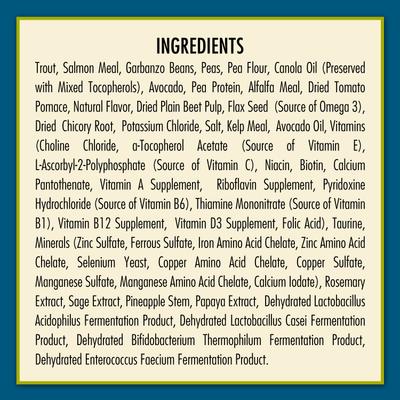 INGREDIENTS

Trout, Salmon Meal, Garbanzo Beans, Peas, Pea Flour, Canola Oil (Preserved with Mixed Tocopherols), Avocado, Pea Protein, Alfalfa Meal, Dried Tomato Pomace, Natural Flavor, Dried Plain Beet Pulp, Flax Seed (Source of Omega 3), Dried Chicory Root, Potassium Chloride, Salt, Kelp Meal, Avocado Oil, Vitamins (Choline Chloride, a-Tocopherol Acetate (Source of Vitamin E), L-Ascorbyl-2-Polyphosphate (Source of Vitamin C), Niacin, Biotin, Calcium Pantothenate, Vitamin A Supplement, Riboflavin Supplement, Pyridoxine Hydrochloride (Source of Vitamin B6), Thiamine Mononitrate (Source of Vitamin B1), Vitamin B12 Supplement, Vitamin D3 Supplement, Folic Acid), Taurine, Minerals (Zinc Sulfate, Ferrous Sulfate, Iron Amino Acid Chelate, Zinc Amino Acid Chelate, Selenium Yeast, Copper Amino Acid Chelate, Copper Sulfate, Manganese Sulfate, Manganese Amino Acid Chelate, Calcium Iodate), Rosemary Extract, Sage Extract, Pineapple Stem, Papaya Extract, Dehydrated Lactobacillus Acidophilus Fermentation Product, Dehydrated Lactobacillus Casei Fermentation Product, Dehydrated Bifidobacterium Thermophilum Fermentation Product, Dehydrated Enterococcus Faecium Fermentation Product.